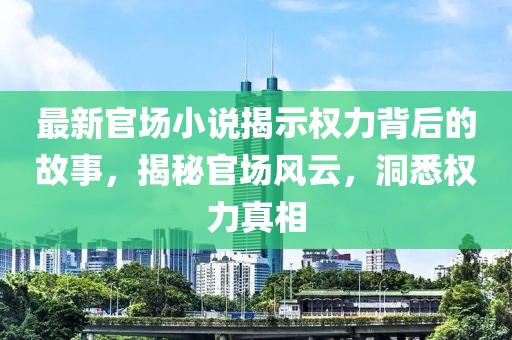 最新官场小说揭示权力背后的故事，揭秘官场风云，洞悉权力真相